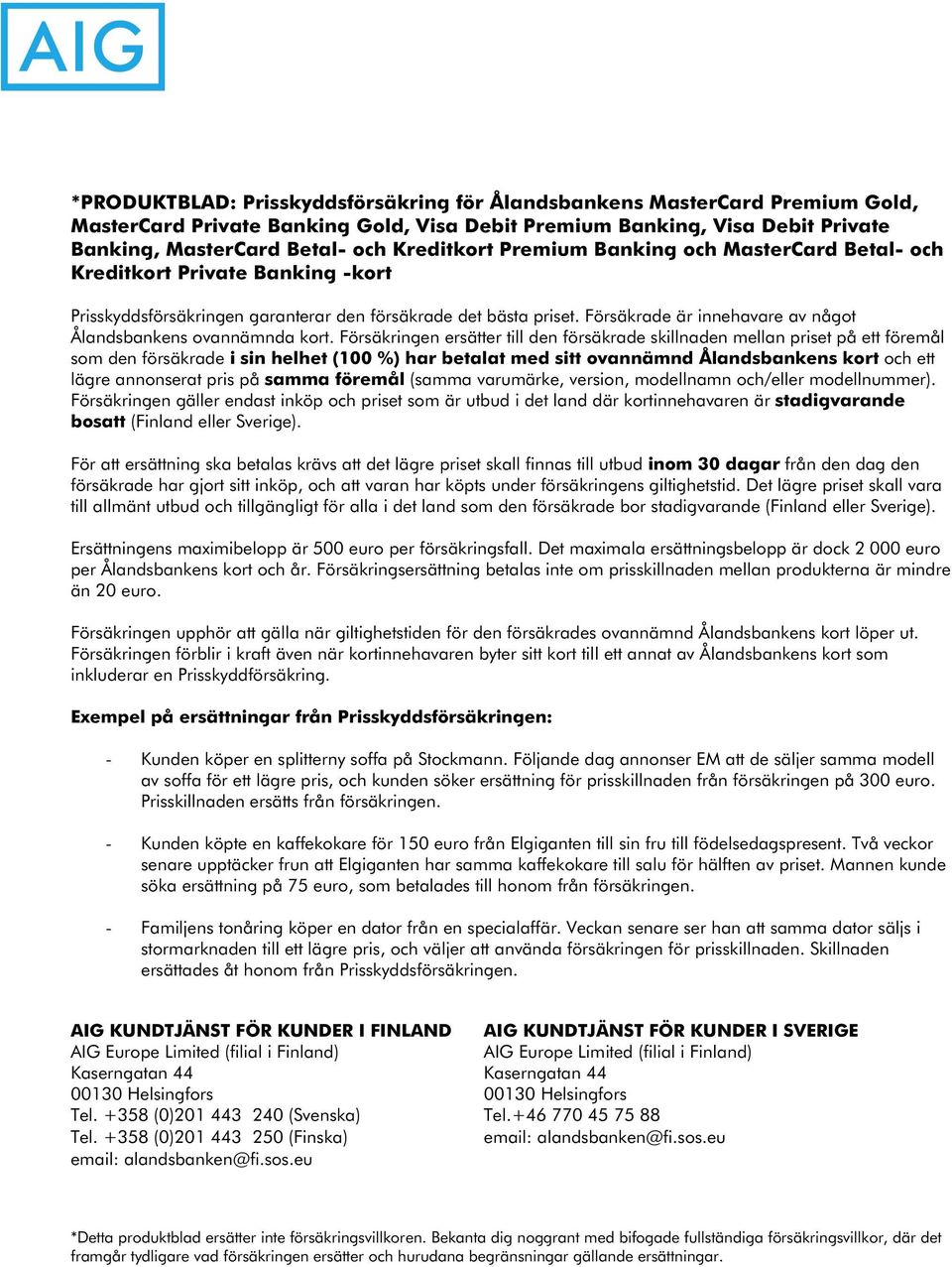 AIG

*PRODUKTBLAD: Prisskyddsförsäkring för Ålandsbankens MasterCard Premium Gold, MasterCard Private Banking Gold, Visa Debit Premium Banking, Visa Debit Private Banking, MasterCard Betal- och Kreditkort Premium Banking och MasterCard Betal- och Kreditkort Private Banking -kort

Prisskyddsförsäkringen garanterar den försäkrade det bästa priset. Försäkrade är innehavare av något Ålandsbankens ovannämnda kort. Försäkringen ersätter till den försäkrade skillnaden mellan priset på ett föremål som den försäkrade i sin helhet (100 %) har betalat med sitt ovannämnd Ålandsbankens kort och ett lägre annonserat pris på samma föremål (samma varumärke, version, modellnamn och/eller modellnummer). Försäkringen gäller endast inköp och priset som är utbud i det land där kortinnehavaren är stadigvarande bosatt (Finland eller Sverige).

För att ersättning ska betalas krävs att det lägre priset skall finnas till utbud inom 30 dagar från den dag den försäkrade har gjort sitt inköp, och att varan har köpts under försäkringens giltighetstid. Det lägre priset skall vara till allmänt utbud och tillgängligt för alla i det land som den försäkrade bor stadigvarande (Finland eller Sverige).

Ersättningens maximibelopp är 500 euro per försäkringsfall. Det maximala ersättningsbelopp är dock 2 000 euro per Ålandsbankens kort och år. Försäkringsersättning betalas inte om prisskillnaden mellan produkterna är mindre än 20 euro.

Försäkringen upphör att gälla när giltighetstiden för den försäkrades ovannämnd Ålandsbankens kort löper ut. Försäkringen förblir i kraft även när kortinnehavaren byter sitt kort till ett annat av Ålandsbankens kort som inkluderar en Prisskyddförsäkring.

Exempel på ersättningar från Prisskyddsförsäkringen:

- Kunden köper en splitterny soffa på Stockmann. Följande dag annonser EM att de säljer samma modell av soffa för ett lägre pris, och kunden söker ersättning för prisskillnaden från försäkringen på 300 euro. Prisskillnaden ersätts från försäkringen.

- Kunden köpte en kaffekokare för 150 euro från Elgiganten till sin fru till födelsedagspresent. Två veckor senare upptäcker frun att Elgiganten har samma kaffekokare till salu för hälften av priset. Mannen kunde söka ersättning på 75 euro, som betalades till honom från försäkringen.

- Familjens tonåring köper en dator från en specialaffär. Veckan senare ser han att samma dator säljs i stormarknaden till ett lägre pris, och väljer att använda försäkringen för prisskillnaden. Skillnaden ersättades åt honom från Prisskyddsförsäkringen.

AIG KUNDTJÄNST FÖR KUNDER I FINLAND
AIG Europe Limited (filial i Finland)
Kaserngatan 44
00130 Helsingfors
Tel. +358 (0)201 443 240 (Svenska)
Tel. +358 (0)201 443 250 (Finska)
email: alandsbanken@fi.sos.eu

AIG KUNDTJÄNST FÖR KUNDER I SVERIGE
AIG Europe Limited (filial i Finland)
Kaserngatan 44
00130 Helsingfors
Tel.+46 770 45 75 88
email: alandsbanken@fi.sos.eu

*Detta produktblad ersätter inte försäkringsvillkoren. Bekanta dig noggrant med bifogade fullständiga försäkringsvillkor, där det framgår tydligare vad försäkringen ersätter och hurudana begränsningar gällande ersättningar.